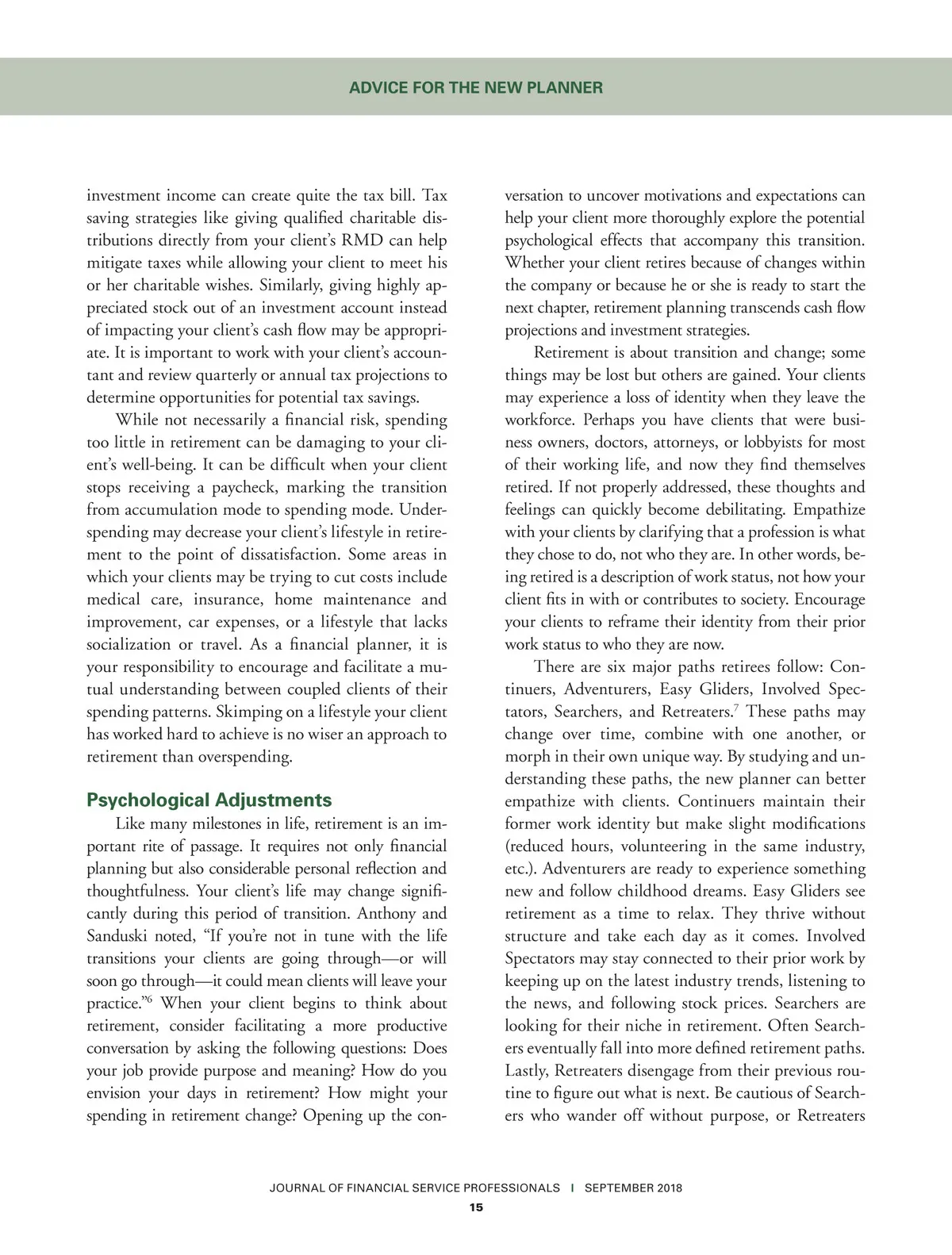 ADVICE FOR THE NEW PLANNER

investment income can create quite the tax bill. Tax saving strategies like giving qualified charitable distributions directly from your client's RMD can help mitigate taxes while allowing your client to meet his or her charitable wishes. Similarly, giving highly appreciated stock out of an investment account instead of impacting your client's cash flow may be appropriate. It is important to work with your client's accountant and review quarterly or annual tax projections to determine opportunities for potential tax savings.

While not necessarily a financial risk, spending too little in retirement can be damaging to your client's well-being. It can be difficult when your client stops receiving a paycheck, marking the transition from accumulation mode to spending mode. Underspending may decrease your client's lifestyle in retirement to the point of dissatisfaction. Some areas in which your clients may be trying to cut costs include medical care, insurance, home maintenance and improvement, car expenses, or a lifestyle that lacks socialization or travel. As a financial planner, it is your responsibility to encourage and facilitate a mutual understanding between coupled clients of their spending patterns. Skimping on a lifestyle your client has worked hard to achieve is no wiser an approach to retirement than overspending.

Psychological Adjustments

Like many milestones in life, retirement is an important rite of passage. It requires not only financial planning but also considerable personal reflection and thoughtfulness. Your client's life may change significantly during this period of transition. Anthony and Sanduski noted, "If you're not in tune with the life transitions your clients are going through—or will soon go through—it could mean clients will leave your practice."$^6$ When your client begins to think about retirement, consider facilitating a more productive conversation by asking the following questions: Does your job provide purpose and meaning? How do you envision your days in retirement? How might your spending in retirement change? Opening up the conversation to uncover motivations and expectations can help your client more thoroughly explore the potential psychological effects that accompany this transition. Whether your client retires because of changes within the company or because he or she is ready to start the next chapter, retirement planning transcends cash flow projections and investment strategies.

Retirement is about transition and change; some things may be lost but others are gained. Your clients may experience a loss of identity when they leave the workforce. Perhaps you have clients that were business owners, doctors, attorneys, or lobbyists for most of their working life, and now they find themselves retired. If not properly addressed, these thoughts and feelings can quickly become debilitating. Empathize with your clients by clarifying that a profession is what they chose to do, not who they are. In other words, being retired is a description of work status, not how your client fits in with or contributes to society. Encourage your clients to reframe their identity from their prior work status to who they are now.

There are six major paths retirees follow: Continuers, Adventurers, Easy Gliders, Involved Spectators, Searchers, and Retreaters.$^7$ These paths may change over time, combine with one another, or morph in their own unique way. By studying and understanding these paths, the new planner can better empathize with clients. Continuers maintain their former work identity but make slight modifications (reduced hours, volunteering in the same industry, etc.). Adventurers are ready to experience something new and follow childhood dreams. Easy Gliders see retirement as a time to relax. They thrive without structure and take each day as it comes. Involved Spectators may stay connected to their prior work by keeping up on the latest industry trends, listening to the news, and following stock prices. Searchers are looking for their niche in retirement. Often Searchers eventually fall into more defined retirement paths. Lastly, Retreaters disengage from their previous routine to figure out what is next. Be cautious of Searchers who wander off without purpose, or Retreaters

JOURNAL OF FINANCIAL SERVICE PROFESSIONALS | SEPTEMBER 2018
15